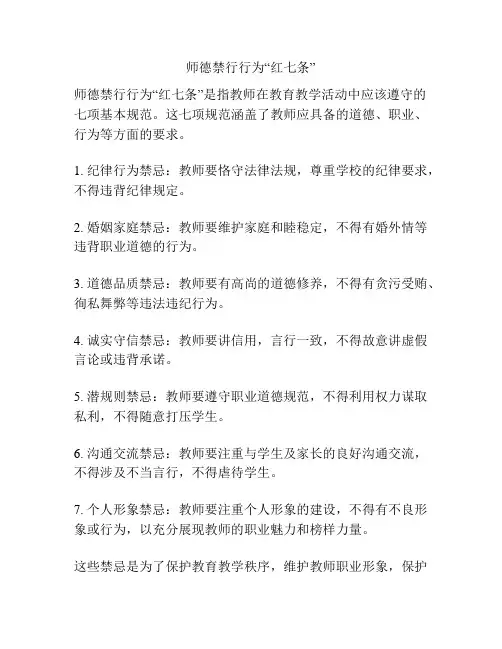 师德禁行行为“红七条”

师德禁行行为“红七条”是指教师在教育教学活动中应该遵守的七项基本规范。这七项规范涵盖了教师应具备的道德、职业、行为等方面的要求。

1. 纪律行为禁忌：教师要恪守法律法规，尊重学校的纪律要求，不得违背纪律规定。

2. 婚姻家庭禁忌：教师要维护家庭和睦稳定，不得有婚外情等违背职业道德的行为。

3. 道德品质禁忌：教师要有高尚的道德修养，不得有贪污受贿、徇私舞弊等违法违纪行为。

4. 诚实守信禁忌：教师要讲信用，言行一致，不得故意讲虚假言论或违背承诺。

5. 潜规则禁忌：教师要遵守职业道德规范，不得利用权力谋取私利，不得随意打压学生。

6. 沟通交流禁忌：教师要注重与学生及家长的良好沟通交流，不得涉及不当言行，不得虐待学生。

7. 个人形象禁忌：教师要注重个人形象的建设，不得有不良形象或行为，以充分展现教师的职业魅力和榜样力量。

这些禁忌是为了保护教育教学秩序，维护教师职业形象，保护